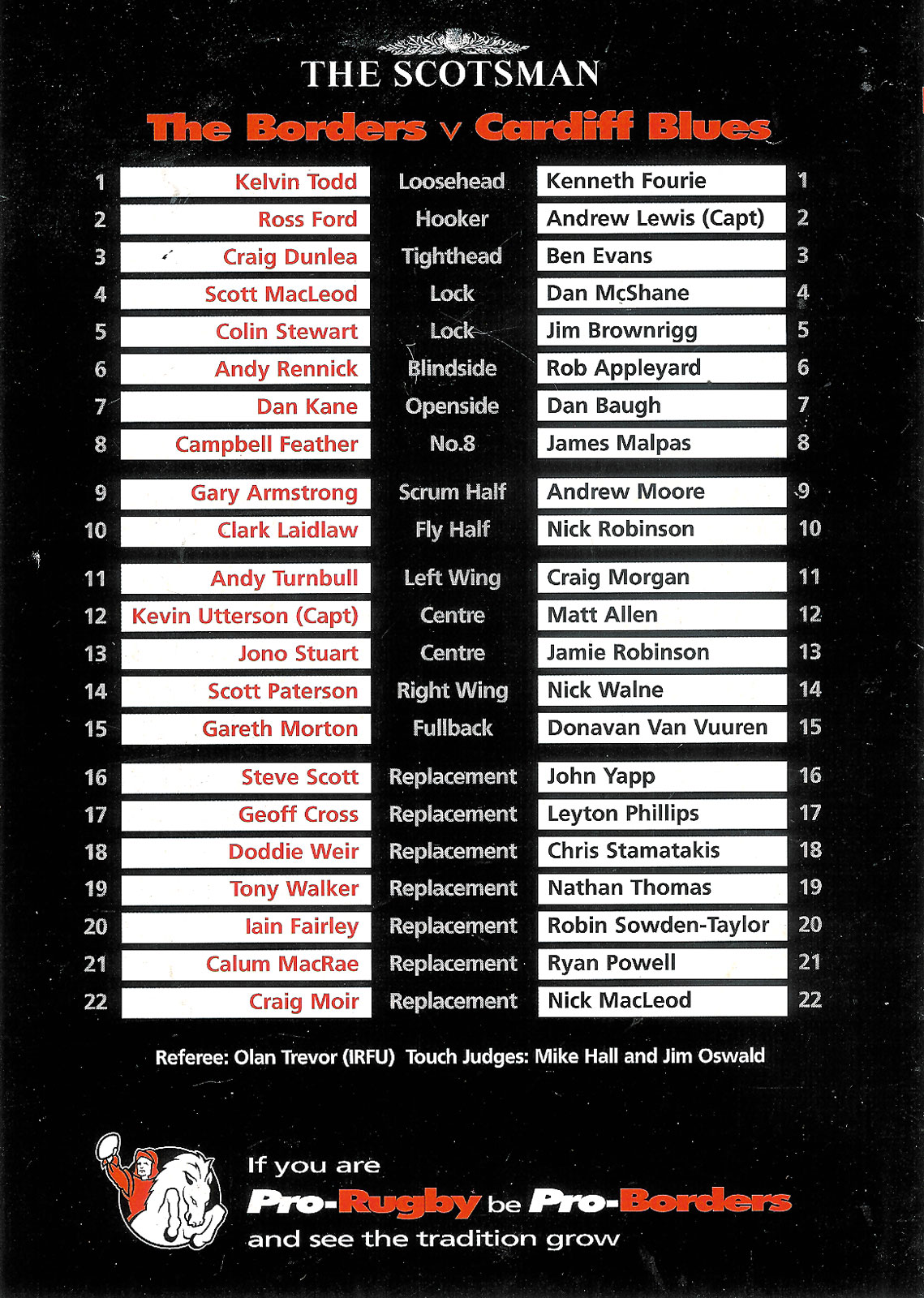 THE SCOTSMAN

The Borders v Cardiff Blues

| | | | | |
|---|---|---|---|---|
| 1 | Kelvin Todd | Loosehead | Kenneth Fourie | 1 |
| 2 | Ross Ford | Hooker | Andrew Lewis (Capt) | 2 |
| 3 | Craig Dunlea | Tighthead | Ben Evans | 3 |
| 4 | Scott MacLeod | Lock | Dan McShane | 4 |
| 5 | Colin Stewart | Lock | Jim Brownrigg | 5 |
| 6 | Andy Rennick | Blindside | Rob Appleyard | 6 |
| 7 | Dan Kane | Openside | Dan Baugh | 7 |
| 8 | Campbell Feather | No.8 | James Malpas | 8 |
| 9 | Gary Armstrong | Scrum Half | Andrew Moore | 9 |
| 10 | Clark Laidlaw | Fly Half | Nick Robinson | 10 |
| 11 | Andy Turnbull | Left Wing | Craig Morgan | 11 |
| 12 | Kevin Utterson (Capt) | Centre | Matt Allen | 12 |
| 13 | Jono Stuart | Centre | Jamie Robinson | 13 |
| 14 | Scott Paterson | Right Wing | Nick Walne | 14 |
| 15 | Gareth Morton | Fullback | Donavan Van Vuuren | 15 |
| 16 | Steve Scott | Replacement | John Yapp | 16 |
| 17 | Geoff Cross | Replacement | Leyton Phillips | 17 |
| 18 | Doddie Weir | Replacement | Chris Stamatakis | 18 |
| 19 | Tony Walker | Replacement | Nathan Thomas | 19 |
| 20 | Iain Fairley | Replacement | Robin Sowden-Taylor | 20 |
| 21 | Calum MacRae | Replacement | Ryan Powell | 21 |
| 22 | Craig Moir | Replacement | Nick MacLeod | 22 |

Referee: Olan Trevor (IRFU) Touch Judges: Mike Hall and Jim Oswald

If you are
Pro-Rugby be Pro-Borders
and see the tradition grow